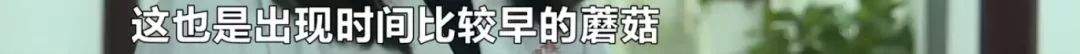 这也是出现时间比较早的蘑菇